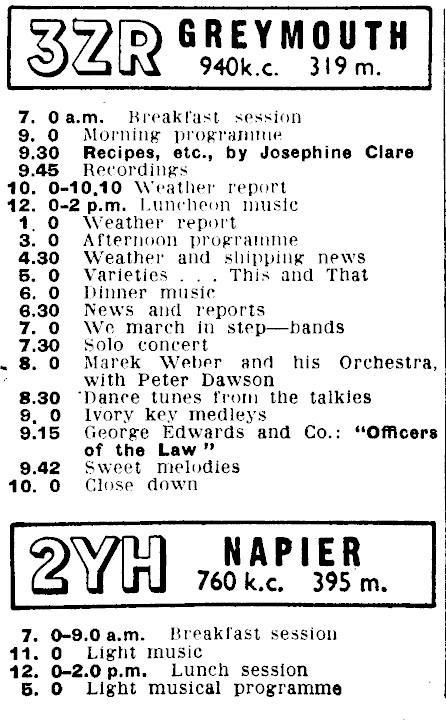 3ZR GREYMOUTH
940k.c. 319 m.

7. 0 a.m. Breakfast session
9. 0 Morning programme
9.30 Recipes, etc., by Josephine Clare
9.45 Recordings
10. 0-10.10 Weather report
12. 0-2 p.m. Luncheon music
1. 0 Weather report
3. 0 Afternoon programme
4.30 Weather and shipping news
5. 0 Varieties . . . This and That
6. 0 Dinner music
6.30 News and reports
7. 0 We march in step—bands
7.30 Solo concert
8. 0 Marek Weber and his Orchestra, with Peter Dawson
8.30 Dance tunes from the talkies
9. 0 Ivory key medleys
9.15 George Edwards and Co.: "Officers of the Law"
9.42 Sweet melodies
10. 0 Close down

2YH NAPIER
760 k.c. 395 m.

7. 0-9.0 a.m. Breakfast session
11. 0 Light music
12. 0-2.0 p.m. Lunch session
5. 0 Light musical programme